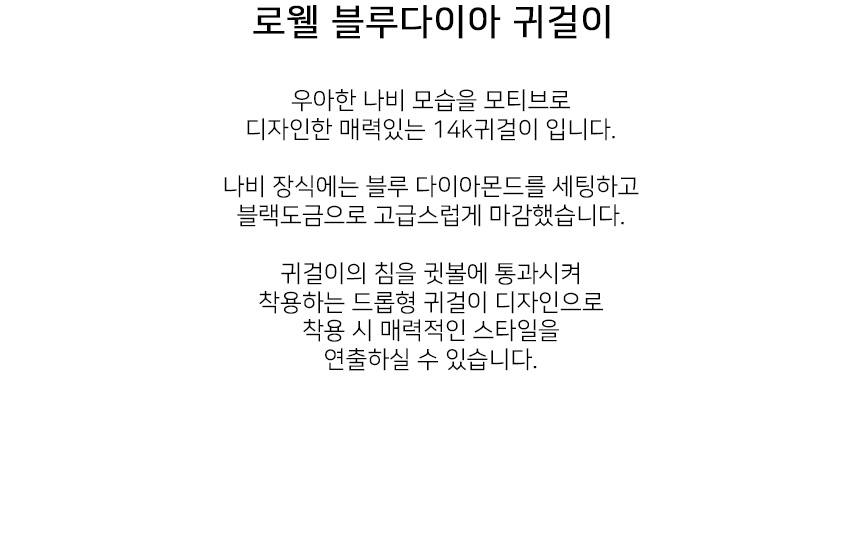 로웰 블루다이아 귀걸이

우아한 나비 모습을 모티브로
디자인한 매력있는 14k귀걸이 입니다.

나비 장식에는 블루 다이아몬드를 세팅하고
블랙도금으로 고급스럽게 마감했습니다.

귀걸이의 침을 귓볼에 통과시켜
착용하는 드롭형 귀걸이 디자인으로
착용 시 매력적인 스타일을
연출하실 수 있습니다.